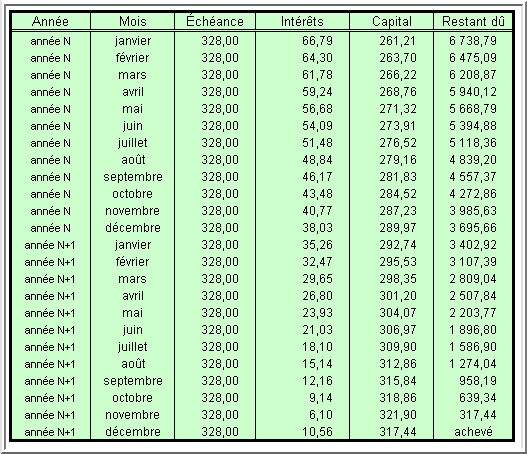 | Année | Mois | Échéance | Intérêts | Capital | Restant dû |
|---|---|---|---|---|---|
| année N | janvier | 328,00 | 66,79 | 261,21 | 6 738,79 |
| année N | février | 328,00 | 64,30 | 263,70 | 6 475,09 |
| année N | mars | 328,00 | 61,78 | 266,22 | 6 208,87 |
| année N | avril | 328,00 | 59,24 | 268,76 | 5 940,12 |
| année N | mai | 328,00 | 56,68 | 271,32 | 5 668,79 |
| année N | juin | 328,00 | 54,09 | 273,91 | 5 394,88 |
| année N | juillet | 328,00 | 51,48 | 276,52 | 5 118,36 |
| année N | août | 328,00 | 48,84 | 279,16 | 4 839,20 |
| année N | septembre | 328,00 | 46,17 | 281,83 | 4 557,37 |
| année N | octobre | 328,00 | 43,48 | 284,52 | 4 272,86 |
| année N | novembre | 328,00 | 40,77 | 287,23 | 3 985,63 |
| année N | décembre | 328,00 | 38,03 | 289,97 | 3 695,66 |
| année N+1 | janvier | 328,00 | 35,26 | 292,74 | 3 402,92 |
| année N+1 | février | 328,00 | 32,47 | 295,53 | 3 107,39 |
| année N+1 | mars | 328,00 | 29,65 | 298,35 | 2 809,04 |
| année N+1 | avril | 328,00 | 26,80 | 301,20 | 2 507,84 |
| année N+1 | mai | 328,00 | 23,93 | 304,07 | 2 203,77 |
| année N+1 | juin | 328,00 | 21,03 | 306,97 | 1 896,80 |
| année N+1 | juillet | 328,00 | 18,10 | 309,90 | 1 586,90 |
| année N+1 | août | 328,00 | 15,14 | 312,86 | 1 274,04 |
| année N+1 | septembre | 328,00 | 12,16 | 315,84 | 958,19 |
| année N+1 | octobre | 328,00 | 9,14 | 318,86 | 639,34 |
| année N+1 | novembre | 328,00 | 6,10 | 321,90 | 317,44 |
| année N+1 | décembre | 328,00 | 10,56 | 317,44 | achevé |